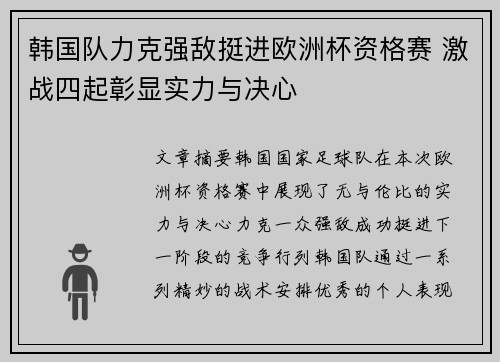 韩国队力克强敌挺进欧洲杯资格赛 激战四起彰显实力与决心

文章摘要韩国国家足球队在本次欧洲杯资格赛中展现了无与伦比的实力与决心力克一众强敌成功挺进下一阶段的竞争行列韩国队通过一系列精妙的战术安排优秀的个人表现